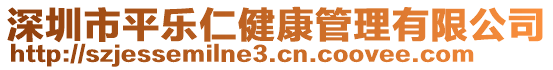 深圳市平乐仁健康管理有限公司
http://szjessemilne3.cn.coovee.com